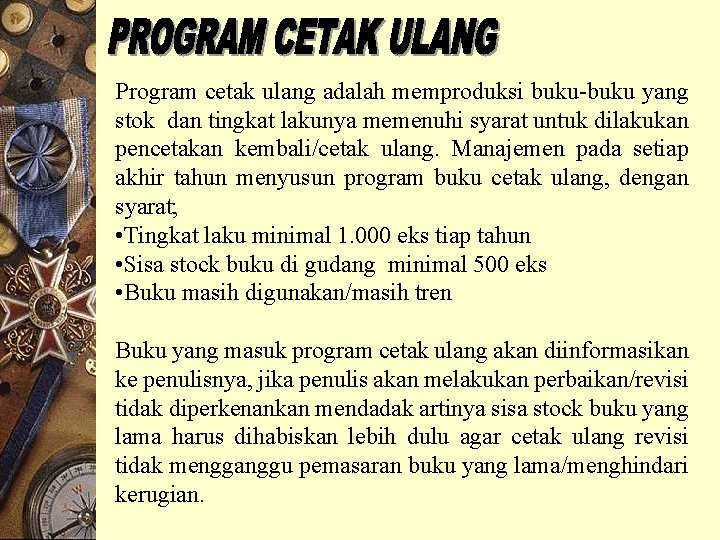 PROGRAM CETAK ULANG

Program cetak ulang adalah memproduksi buku-buku yang stok dan tingkat lakunya memenuhi syarat untuk dilakukan pencetakan kembali/cetak ulang. Manajemen pada setiap akhir tahun menyusun program buku cetak ulang, dengan syarat;
•Tingkat laku minimal 1.000 eks tiap tahun
•Sisa stock buku di gudang minimal 500 eks
•Buku masih digunakan/masih tren

Buku yang masuk program cetak ulang akan diinformasikan ke penulisnya, jika penulis akan melakukan perbaikan/revisi tidak diperkenankan mendadak artinya sisa stock buku yang lama harus dihabiskan lebih dulu agar cetak ulang revisi tidak mengganggu pemasaran buku yang lama/menghindari kerugian.